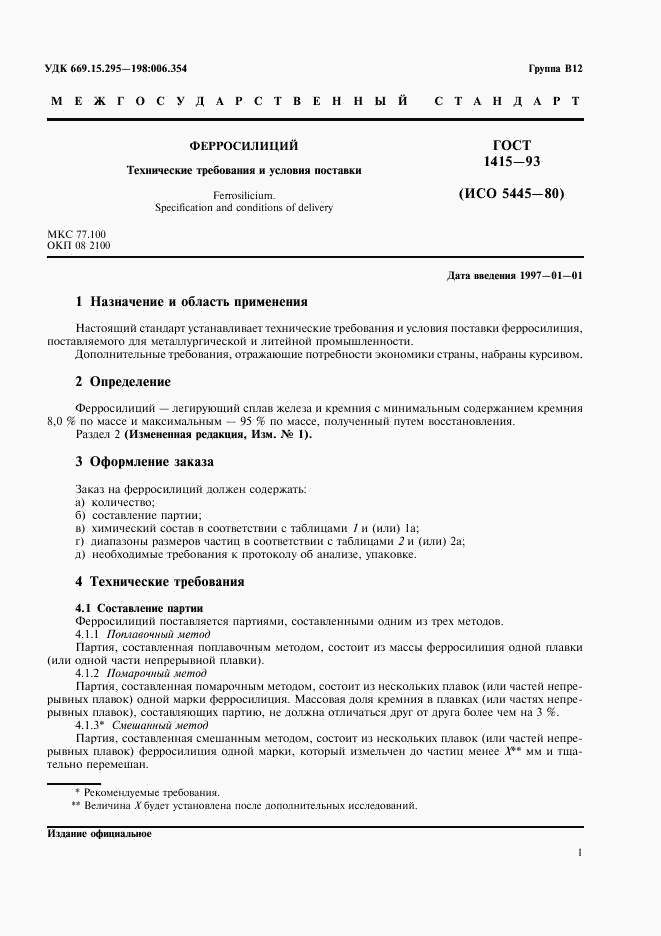 УДК 669.15.295—198:006.354

Группа В12

МЕЖГОСУДАРСТВЕННЫЙ СТАНДАРТ

ФЕРРОСИЛИЦИЙ

Технические требования и условия поставки

Ferrosilicium.
Specification and conditions of delivery

ГОСТ
1415—93

(ИСО 5445—80)

МКС 77.100
ОКП 08 2100

Дата введения 1997—01—01

1 Назначение и область применения

Настоящий стандарт устанавливает технические требования и условия поставки ферросилиция, поставляемого для металлургической и литейной промышленности.

Дополнительные требования, отражающие потребности экономики страны, набраны курсивом.

2 Определение

Ферросилиций — легирующий сплав железа и кремния с минимальным содержанием кремния 8,0 % по массе и максимальным — 95 % по массе, полученный путем восстановления.

Раздел 2 (Измененная редакция, Изм. № 1).

3 Оформление заказа

Заказ на ферросилиций должен содержать:
а) количество;
б) составление партии;
в) химический состав в соответствии с таблицами 1 и (или) 1а;
г) диапазоны размеров частиц в соответствии с таблицами 2 и (или) 2а;
д) необходимые требования к протоколу об анализе, упаковке.

4 Технические требования

4.1 Составление партии

Ферросилиций поставляется партиями, составленными одним из трех методов.

4.1.1 Поплавочный метод

Партия, составленная поплавочным методом, состоит из массы ферросилиция одной плавки (или одной части непрерывной плавки).

4.1.2 Помарочный метод

Партия, составленная помарочным методом, состоит из нескольких плавок (или частей непрерывных плавок) одной марки ферросилиция. Массовая доля кремния в плавках (или частях непрерывных плавок), составляющих партию, не должна отличаться друг от друга более чем на 3 %.

4.1.3* Смешанный метод

Партия, составленная смешанным методом, состоит из нескольких плавок (или частей непрерывных плавок) ферросилиция одной марки, который измельчен до частиц менее $X$** мм и тщательно перемешан.

* Рекомендуемые требования.
** Величина $X$ будет установлена после дополнительных исследований.

Издание официальное

1